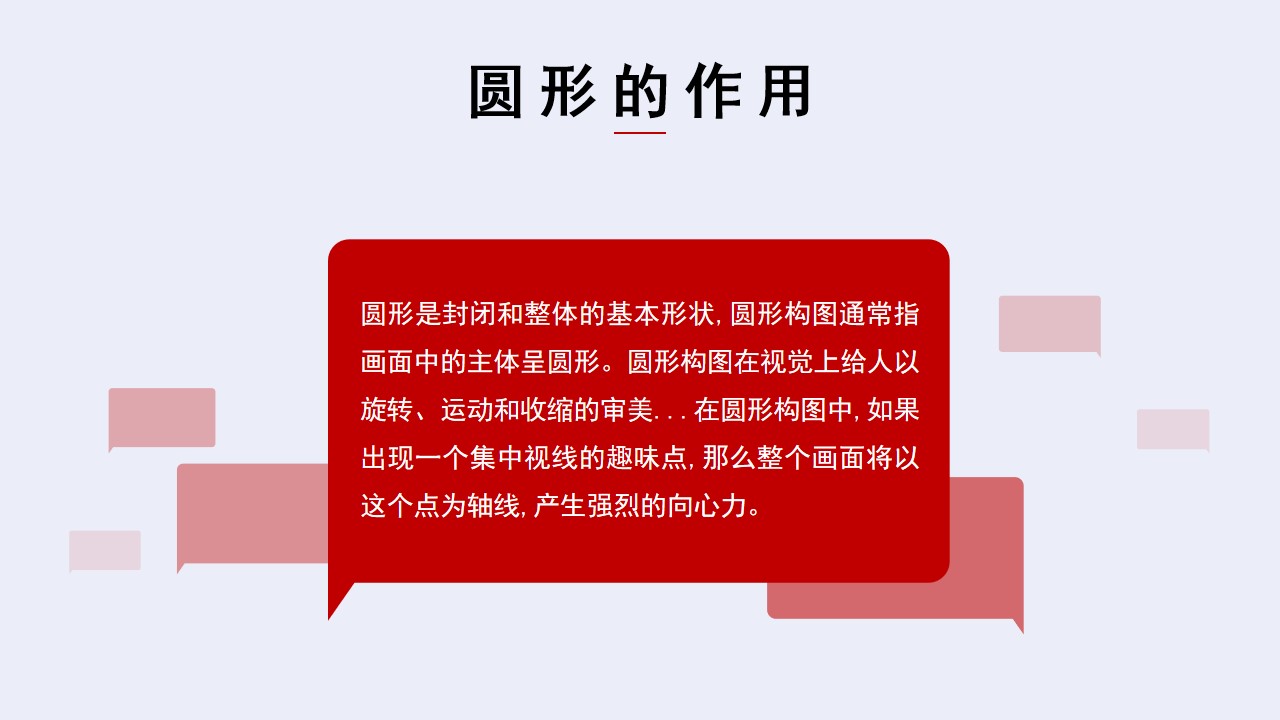 圆形的作用

圆形是封闭和整体的基本形状, 圆形构图通常指画面中的主体呈圆形。圆形构图在视觉上给人以旋转、运动和收缩的审美. . . 在圆形构图中, 如果出现一个集中视线的趣味点, 那么整个画面将以这个点为轴线, 产生强烈的向心力。